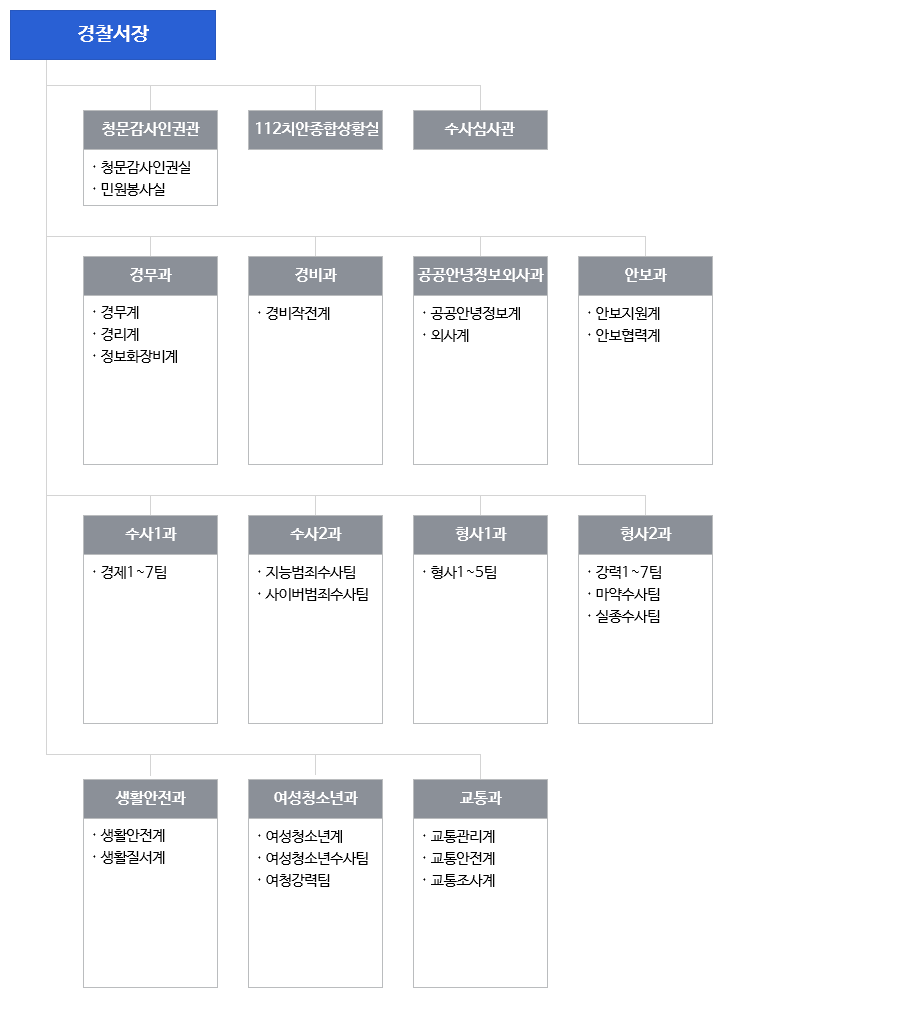 경찰서장

청문감사인권관
· 청문감사인권실
· 민원봉사실

112치안종합상황실

수사심사관

경무과
· 경무계
· 경리계
· 정보화장비계

경비과
· 경비작전계

공공안녕정보외사과
· 공공안녕정보계
· 외사계

안보과
· 안보지원계
· 안보협력계

수사1과
· 경제1~7팀

수사2과
· 지능범죄수사팀
· 사이버범죄수사팀

형사1과
· 형사1~5팀

형사2과
· 강력1~7팀
· 마약수사팀
· 실종수사팀

생활안전과
· 생활안전계
· 생활질서계

여성청소년과
· 여성청소년계
· 여성청소년수사팀
· 여청강력팀

교통과
· 교통관리계
· 교통안전계
· 교통조사계